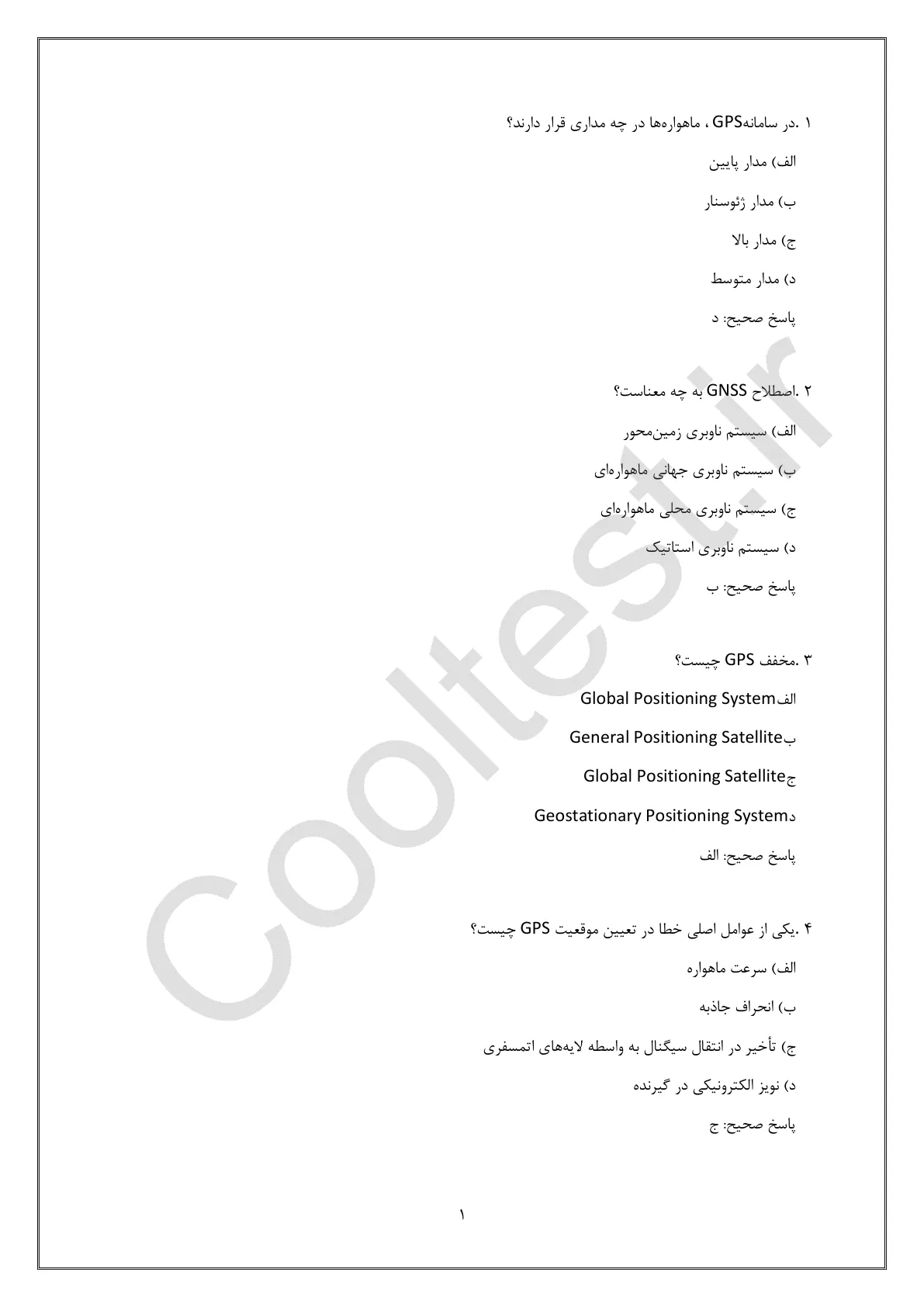 ۱ .در سامانهGPS ، ماهواره‌ها در چه مداری قرار دارند؟

الف) مدار پایین

ب) مدار ژئوسنار

ج) مدار بالا

د) مدار متوسط

پاسخ صحیح: د

۲ .اصطلاح GNSS به چه معناست؟

الف) سیستم ناوبری زمین‌محور

ب) سیستم ناوبری جهانی ماهواره‌ای

ج) سیستم ناوبری محلی ماهواره‌ای

د) سیستم ناوبری استاتیک

پاسخ صحیح: ب

۳ .مخفف GPS چیست؟

الفGlobal Positioning System

بGeneral Positioning Satellite

جGlobal Positioning Satellite

دGeostationary Positioning System

پاسخ صحیح: الف

۴ .یکی از عوامل اصلی خطا در تعیین موقعیت GPS چیست؟

الف) سرعت ماهواره

ب) انحراف جاذبه

ج) تأخیر در انتقال سیگنال به واسطه لایه‌های اتمسفری

د) نویز الکترونیکی در گیرنده

پاسخ صحیح: ج

۱

Cooltest.ir